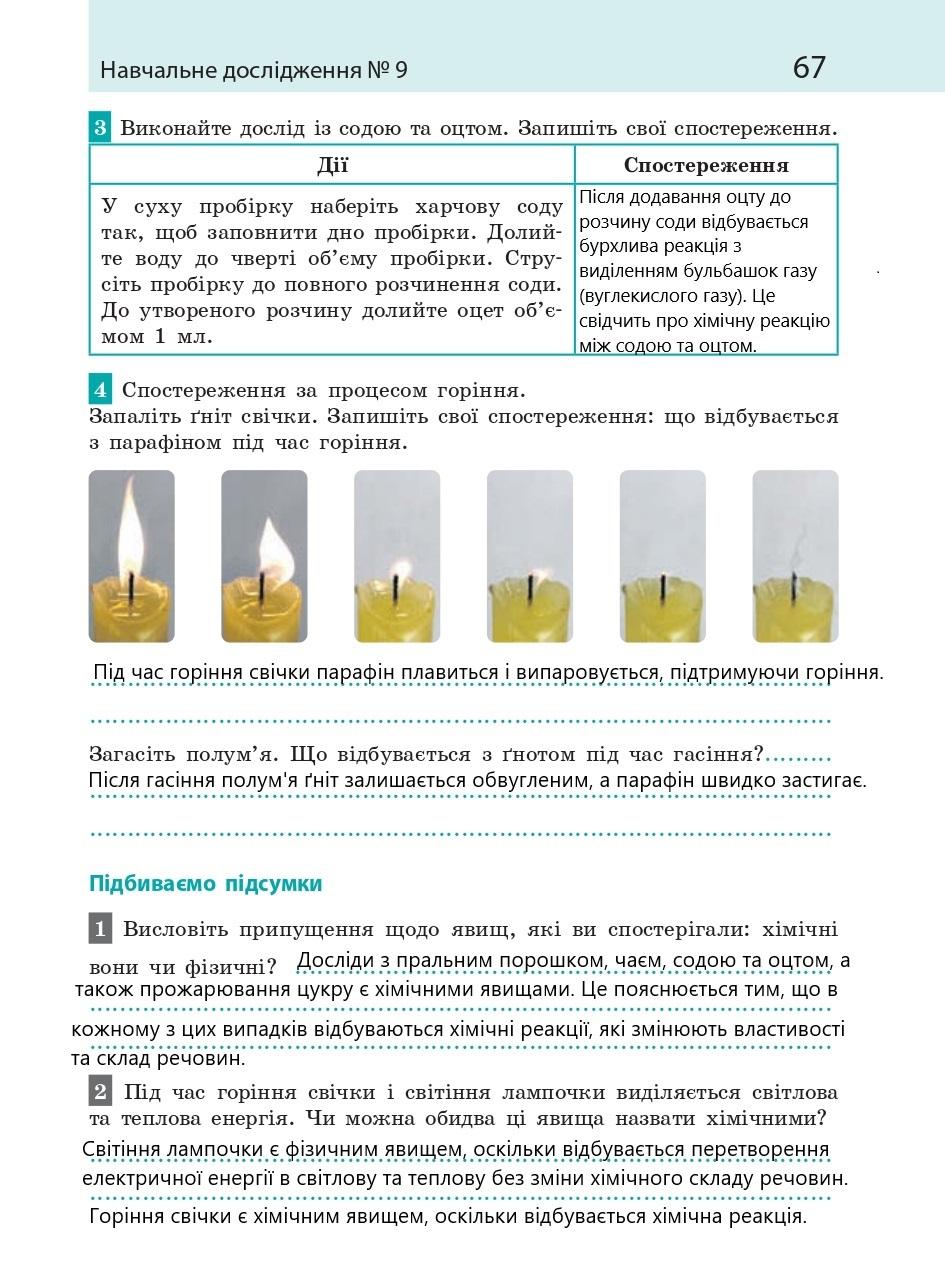 Навчальне дослідження № 9

67

3 Виконайте дослід із содою та оцтом. Запишіть свої спостереження.

| Дії | Спостереження |
|---|---|
| У суху пробірку наберіть харчову соду так, щоб заповнити дно пробірки. Долийте воду до чверті об'єму пробірки. Струсіть пробірку до повного розчинення соди. До утвореного розчину долийте оцет об'ємом 1 мл. | Після додавання оцту до розчину соди відбувається бурхлива реакція з виділенням бульбашок газу (вуглекислого газу). Це свідчить про хімічну реакцію між содою та оцтом. |

4 Спостереження за процесом горіння.
Запаліть ґніт свічки. Запишіть свої спостереження: що відбувається з парафіном під час горіння.

Під час горіння свічки парафін плавиться і випаровується, підтримуючи горіння.

Загасіть полум'я. Що відбувається з ґнотом під час гасіння?
Після гасіння полум'я ґніт залишається обвугленим, а парафін швидко застигає.

Підбиваємо підсумки

1 Висловіть припущення щодо явищ, які ви спостерігали: хімічні вони чи фізичні? Досліди з пральним порошком, чаєм, содою та оцтом, а також прожарювання цукру є хімічними явищами. Це пояснюється тим, що в кожному з цих випадків відбуваються хімічні реакції, які змінюють властивості та склад речовин.

2 Під час горіння свічки і світіння лампочки виділяється світлова та теплова енергія. Чи можна обидва ці явища назвати хімічними?
Світіння лампочки є фізичним явищем, оскільки відбувається перетворення електричної енергії в світлову та теплову без зміни хімічного складу речовин.
Горіння свічки є хімічним явищем, оскільки відбувається хімічна реакція.